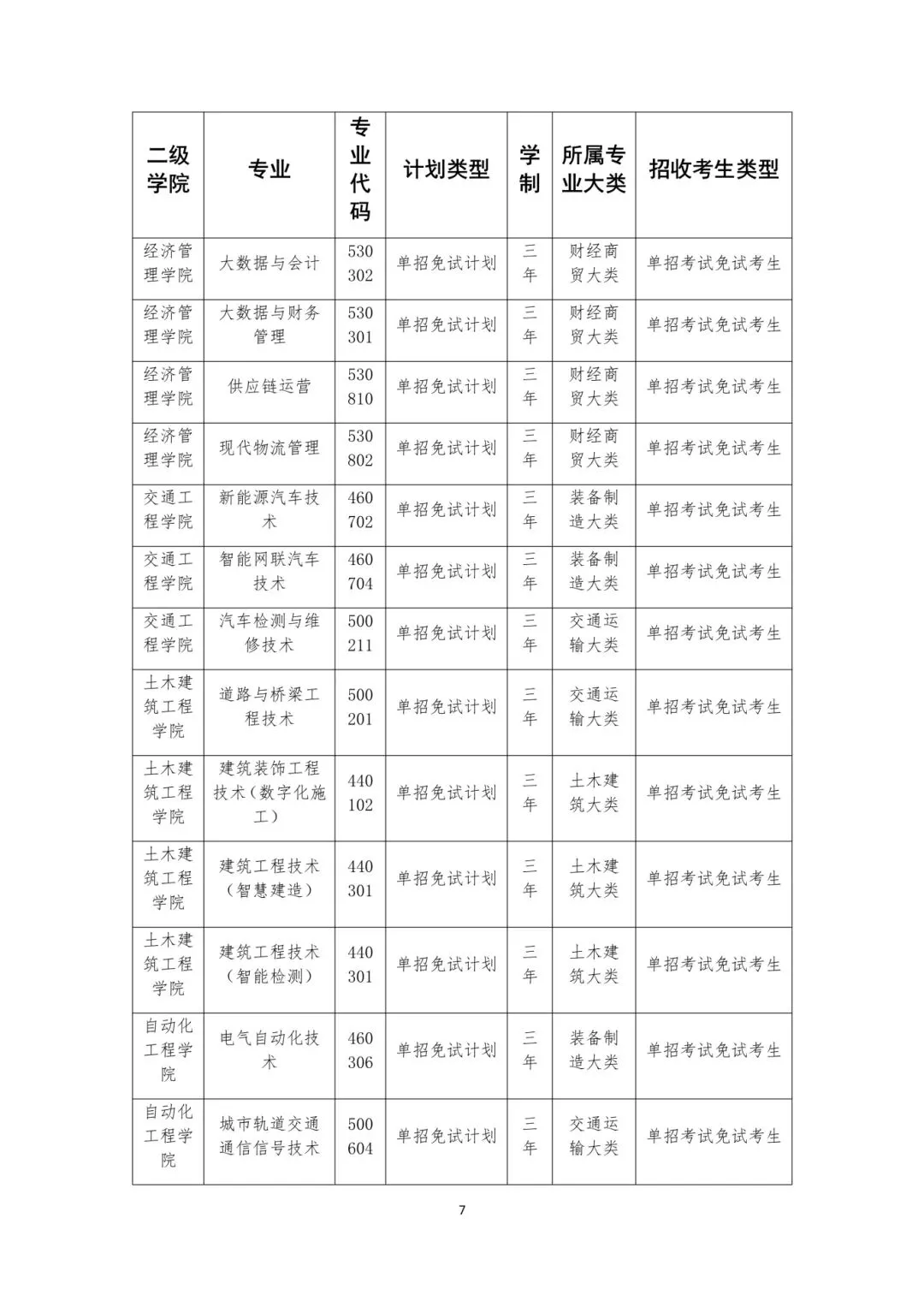 | 二级学院 | 专业 | 专业代码 | 计划类型 | 学制 | 所属专业大类 | 招收考生类型 |
|---|---|---|---|---|---|---|
| 经济管理学院 | 大数据与会计 | 530302 | 单招免试计划 | 三年 | 财经商贸大类 | 单招考试免试考生 |
| 经济管理学院 | 大数据与财务管理 | 530301 | 单招免试计划 | 三年 | 财经商贸大类 | 单招考试免试考生 |
| 经济管理学院 | 供应链运营 | 530810 | 单招免试计划 | 三年 | 财经商贸大类 | 单招考试免试考生 |
| 经济管理学院 | 现代物流管理 | 530802 | 单招免试计划 | 三年 | 财经商贸大类 | 单招考试免试考生 |
| 交通工程学院 | 新能源汽车技术 | 460702 | 单招免试计划 | 三年 | 装备制造大类 | 单招考试免试考生 |
| 交通工程学院 | 智能网联汽车技术 | 460704 | 单招免试计划 | 三年 | 装备制造大类 | 单招考试免试考生 |
| 交通工程学院 | 汽车检测与维修技术 | 500211 | 单招免试计划 | 三年 | 交通运输大类 | 单招考试免试考生 |
| 土木建筑工程学院 | 道路与桥梁工程技术 | 500201 | 单招免试计划 | 三年 | 交通运输大类 | 单招考试免试考生 |
| 土木建筑工程学院 | 建筑装饰工程技术（数字化施工） | 440102 | 单招免试计划 | 三年 | 土木建筑大类 | 单招考试免试考生 |
| 土木建筑工程学院 | 建筑工程技术（智慧建造） | 440301 | 单招免试计划 | 三年 | 土木建筑大类 | 单招考试免试考生 |
| 土木建筑工程学院 | 建筑工程技术（智能检测） | 440301 | 单招免试计划 | 三年 | 土木建筑大类 | 单招考试免试考生 |
| 自动化工程学院 | 电气自动化技术 | 460306 | 单招免试计划 | 三年 | 装备制造大类 | 单招考试免试考生 |
| 自动化工程学院 | 城市轨道交通通信信号技术 | 500604 | 单招免试计划 | 三年 | 交通运输大类 | 单招考试免试考生 |

7